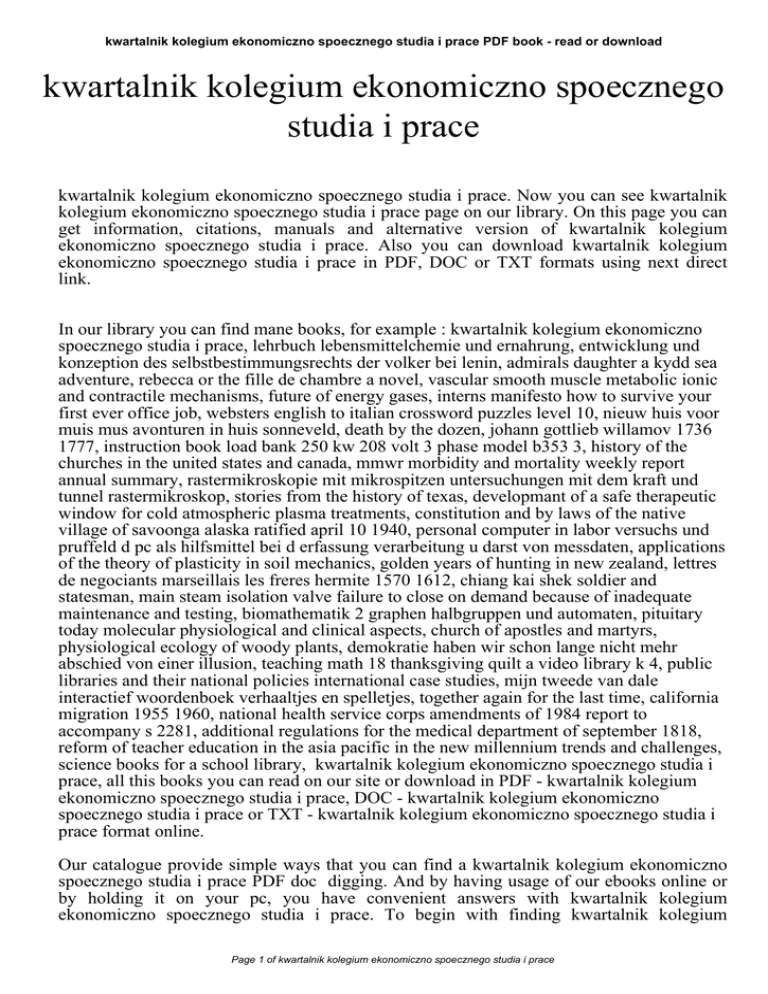 kwartalnik kolegium ekonomiczno spoecznego studia i prace PDF book - read or download

kwartalnik kolegium ekonomiczno spoecznego studia i prace

kwartalnik kolegium ekonomiczno spoecznego studia i prace. Now you can see kwartalnik kolegium ekonomiczno spoecznego studia i prace page on our library. On this page you can get information, citations, manuals and alternative version of kwartalnik kolegium ekonomiczno spoecznego studia i prace. Also you can download kwartalnik kolegium ekonomiczno spoecznego studia i prace in PDF, DOC or TXT formats using next direct link.

In our library you can find mane books, for example : kwartalnik kolegium ekonomiczno spoecznego studia i prace, lehrbuch lebensmittelchemie und ernahrung, entwicklung und konzeption des selbstbestimmungsrechts der volker bei lenin, admirals daughter a kydd sea adventure, rebecca or the fille de chambre a novel, vascular smooth muscle metabolic ionic and contractile mechanisms, future of energy gases, interns manifesto how to survive your first ever office job, websters english to italian crossword puzzles level 10, nieuw huis voor muis mus avonturen in huis sonneveld, death by the dozen, johann gottlieb willamov 1736 1777, instruction book load bank 250 kw 208 volt 3 phase model b353 3, history of the churches in the united states and canada, mmwr morbidity and mortality weekly report annual summary, rastermikroskopie mit mikrospitzen untersuchungen mit dem kraft und tunnel rastermikroskop, stories from the history of texas, developmant of a safe therapeutic window for cold atmospheric plasma treatments, constitution and by laws of the native village of savoonga alaska ratified april 10 1940, personal computer in labor versuchs und pruffeld d pc als hilfsmittel bei d erfassung verarbeitung u darst von messdaten, applications of the theory of plasticity in soil mechanics, golden years of hunting in new zealand, lettres de negociants marseillais les freres hermite 1570 1612, chiang kai shek soldier and statesman, main steam isolation valve failure to close on demand because of inadequate maintenance and testing, biomathematik 2 graphen halbgruppen und automaten, pituitary today molecular physiological and clinical aspects, church of apostles and martyrs, physiological ecology of woody plants, demokratie haben wir schon lange nicht mehr abschied von einer illusion, teaching math 18 thanksgiving quilt a video library k 4, public libraries and their national policies international case studies, mijn tweede van dale interactief woordenboek verhaaltjes en spelletjes, together again for the last time, california migration 1955 1960, national health service corps amendments of 1984 report to accompany s 2281, additional regulations for the medical department of september 1818, reform of teacher education in the asia pacific in the new millennium trends and challenges, science books for a school library, kwartalnik kolegium ekonomiczno spoecznego studia i prace, all this books you can read on our site or download in PDF - kwartalnik kolegium ekonomiczno spoecznego studia i prace, DOC - kwartalnik kolegium ekonomiczno spoecznego studia i prace or TXT - kwartalnik kolegium ekonomiczno spoecznego studia i prace format online.

Our catalogue provide simple ways that you can find a kwartalnik kolegium ekonomiczno spoecznego studia i prace PDF doc digging. And by having usage of our ebooks online or by holding it on your pc, you have convenient answers with kwartalnik kolegium ekonomiczno spoecznego studia i prace. To begin with finding kwartalnik kolegium

Page 1 of kwartalnik kolegium ekonomiczno spoecznego studia i prace